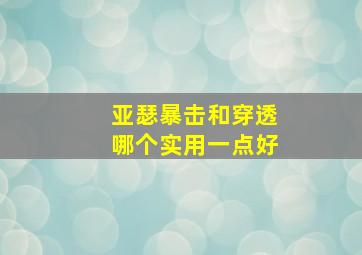 亚瑟暴击和穿透
哪个实用一点好